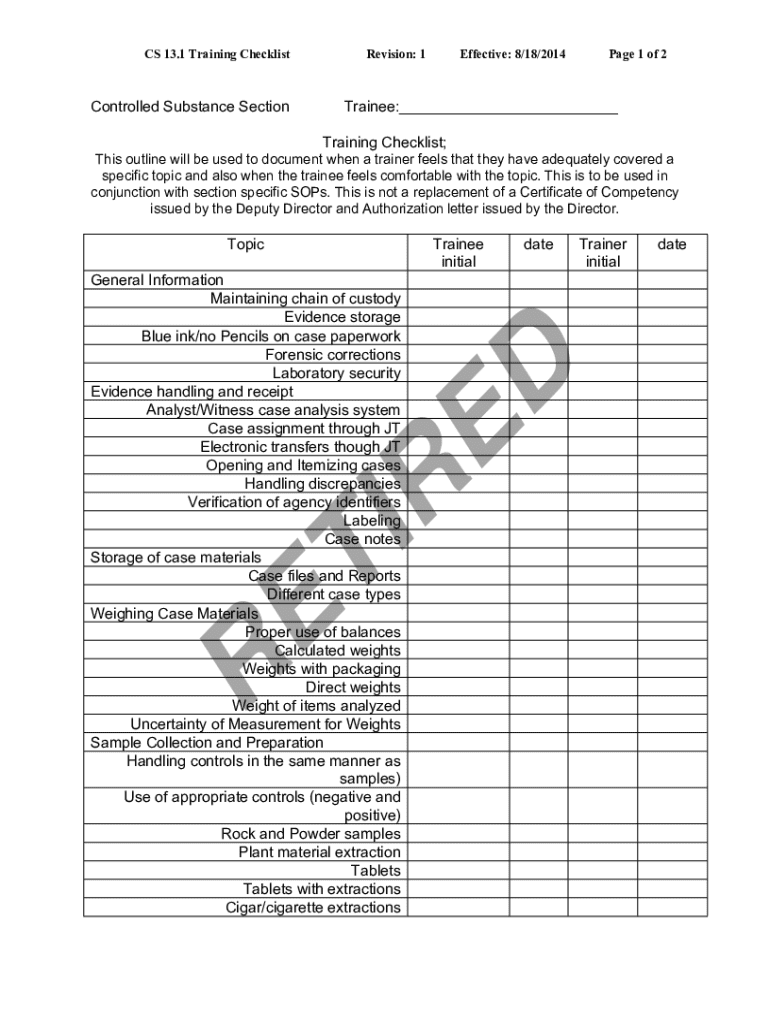 CS 13.1 Training Checklist Revision: 1 Effective: 8/18/2014 Page 1 of 2

Controlled Substance Section Trainee:___________________________

Training Checklist;
This outline will be used to document when a trainer feels that they have adequately covered a specific topic and also when the trainee feels comfortable with the topic. This is to be used in conjunction with section specific SOPs. This is not a replacement of a Certificate of Competency issued by the Deputy Director and Authorization letter issued by the Director.

| Topic | Trainee initial | date | Trainer initial | date |
|---|---|---|---|---|
| General Information | | | | |
| Maintaining chain of custody | | | | |
| Evidence storage | | | | |
| Blue ink/no Pencils on case paperwork | | | | |
| Forensic corrections | | | | |
| Laboratory security | | | | |
| Evidence handling and receipt | | | | |
| Analyst/Witness case analysis system | | | | |
| Case assignment through JT | | | | |
| Electronic transfers though JT | | | | |
| Opening and Itemizing cases | | | | |
| Handling discrepancies | | | | |
| Verification of agency identifiers | | | | |
| Labeling | | | | |
| Case notes | | | | |
| Storage of case materials | | | | |
| Case files and Reports | | | | |
| Different case types | | | | |
| Weighing Case Materials | | | | |
| Proper use of balances | | | | |
| Calculated weights | | | | |
| Weights with packaging | | | | |
| Direct weights | | | | |
| Weight of items analyzed | | | | |
| Uncertainty of Measurement for Weights | | | | |
| Sample Collection and Preparation | | | | |
| Handling controls in the same manner as samples) | | | | |
| Use of appropriate controls (negative and positive) | | | | |
| Rock and Powder samples | | | | |
| Plant material extraction | | | | |
| Tablets | | | | |
| Tablets with extractions | | | | |
| Cigar/cigarette extractions | | | | |

RETIRED